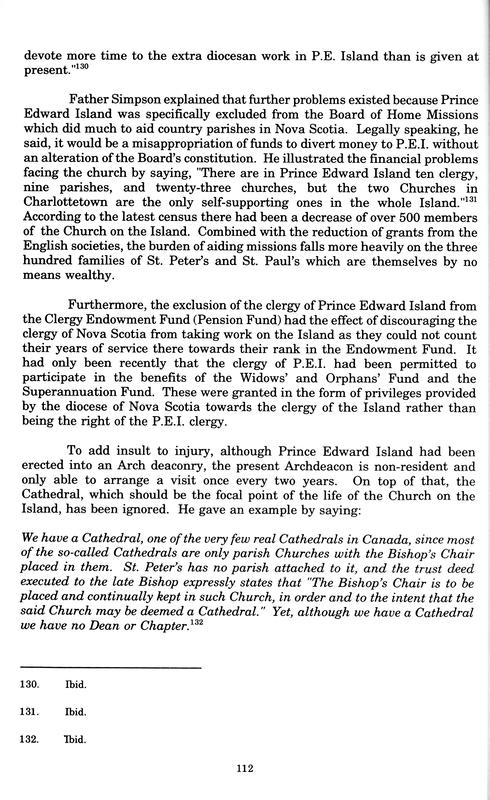 devote more time to the extra diocesan work in P.E. Island than is given at present."$^{130}$

Father Simpson explained that further problems existed because Prince Edward Island was specifically excluded from the Board of Home Missions which did much to aid country parishes in Nova Scotia. Legally speaking, he said, it would be a misappropriation of funds to divert money to P.E.I. without an alteration of the Board's constitution. He illustrated the financial problems facing the church by saying, "There are in Prince Edward Island ten clergy, nine parishes, and twenty-three churches, but the two Churches in Charlottetown are the only self-supporting ones in the whole Island."$^{131}$ According to the latest census there had been a decrease of over 500 members of the Church on the Island. Combined with the reduction of grants from the English societies, the burden of aiding missions falls more heavily on the three hundred families of St. Peter's and St. Paul's which are themselves by no means wealthy.

Furthermore, the exclusion of the clergy of Prince Edward Island from the Clergy Endowment Fund (Pension Fund) had the effect of discouraging the clergy of Nova Scotia from taking work on the Island as they could not count their years of service there towards their rank in the Endowment Fund. It had only been recently that the clergy of P.E.I. had been permitted to participate in the benefits of the Widows' and Orphans' Fund and the Superannuation Fund. These were granted in the form of privileges provided by the diocese of Nova Scotia towards the clergy of the Island rather than being the right of the P.E.I. clergy.

To add insult to injury, although Prince Edward Island had been erected into an Arch deaconry, the present Archdeacon is non-resident and only able to arrange a visit once every two years. On top of that, the Cathedral, which should be the focal point of the life of the Church on the Island, has been ignored. He gave an example by saying:

We have a Cathedral, one of the very few real Cathedrals in Canada, since most of the so-called Cathedrals are only parish Churches with the Bishop's Chair placed in them. St. Peter's has no parish attached to it, and the trust deed executed to the late Bishop expressly states that "The Bishop's Chair is to be placed and continually kept in such Church, in order and to the intent that the said Church may be deemed a Cathedral." Yet, although we have a Cathedral we have no Dean or Chapter.$^{132}$

130. Ibid.

131. Ibid.

132. Ibid.

112